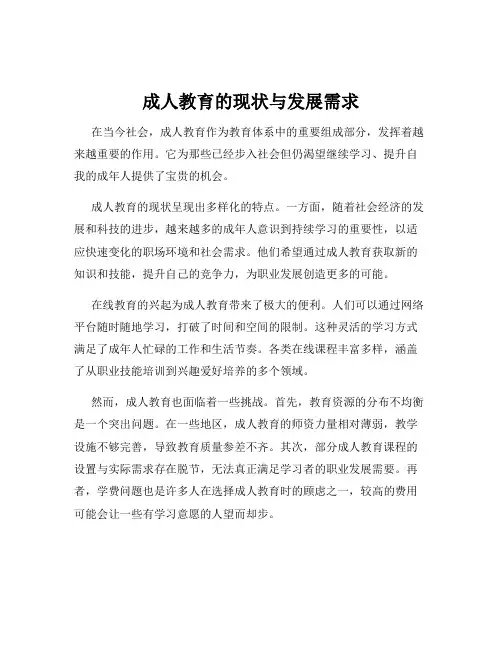 成人教育的现状与发展需求

在当今社会，成人教育作为教育体系中的重要组成部分，发挥着越来越重要的作用。它为那些已经步入社会但仍渴望继续学习、提升自我的成年人提供了宝贵的机会。

成人教育的现状呈现出多样化的特点。一方面，随着社会经济的发展和科技的进步，越来越多的成年人意识到持续学习的重要性，以适应快速变化的职场环境和社会需求。他们希望通过成人教育获取新的知识和技能，提升自己的竞争力，为职业发展创造更多的可能。

在线教育的兴起为成人教育带来了极大的便利。人们可以通过网络平台随时随地学习，打破了时间和空间的限制。这种灵活的学习方式满足了成年人忙碌的工作和生活节奏。各类在线课程丰富多样，涵盖了从职业技能培训到兴趣爱好培养的多个领域。

然而，成人教育也面临着一些挑战。首先，教育资源的分布不均衡是一个突出问题。在一些地区，成人教育的师资力量相对薄弱，教学设施不够完善，导致教育质量参差不齐。其次，部分成人教育课程的设置与实际需求存在脱节，无法真正满足学习者的职业发展需要。再者，学费问题也是许多人在选择成人教育时的顾虑之一，较高的费用可能会让一些有学习意愿的人望而却步。